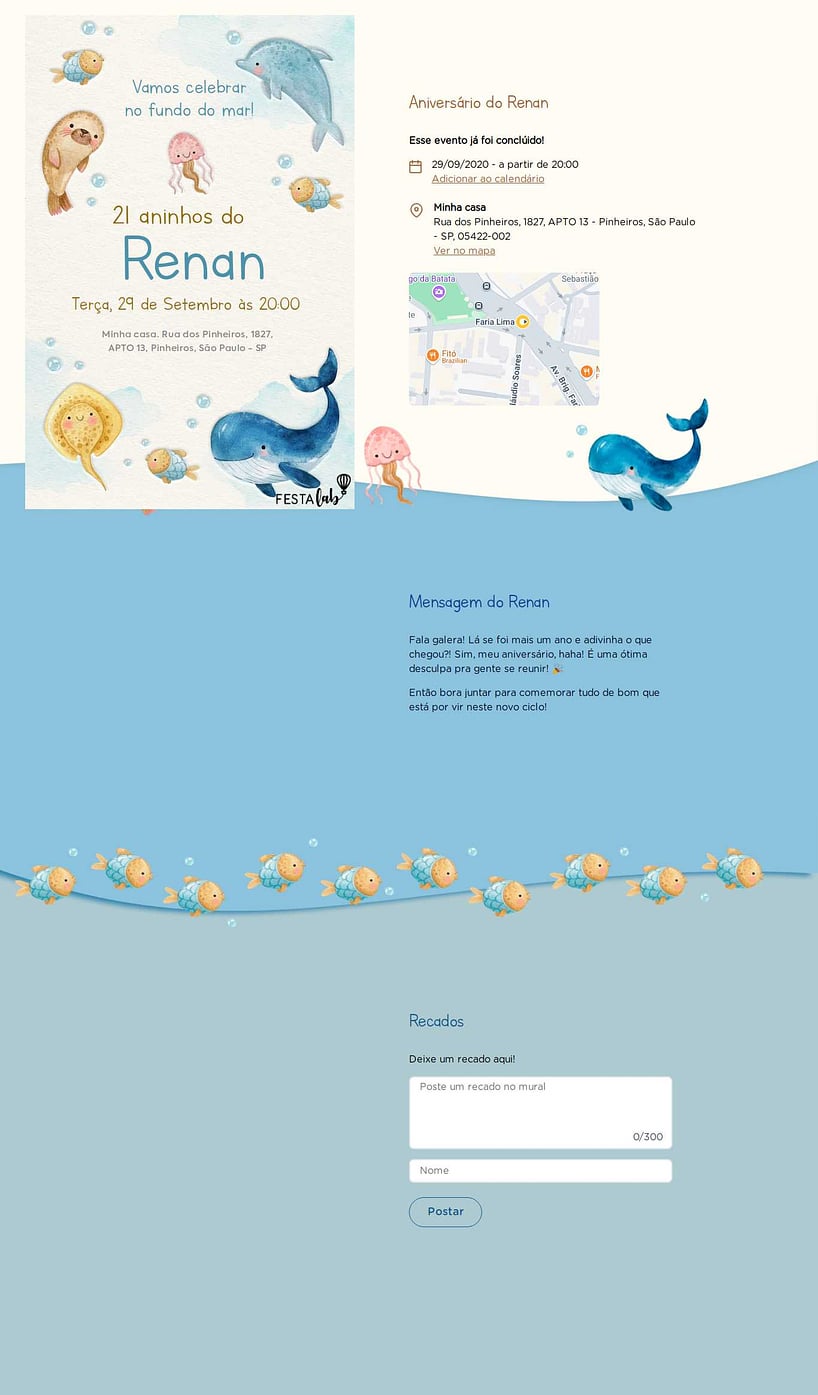 Vamos celebrar no fundo do mar!

21 aninhos do

Renan

Terça, 29 de Setembro às 20:00

Minha casa. Rua dos Pinheiros, 1827, APTO 13, Pinheiros, São Paulo – SP

FESTA lab

Aniversário do Renan

Esse evento já foi concluído!

29/09/2020 - a partir de 20:00
Adicionar ao calendário

Minha casa
Rua dos Pinheiros, 1827, APTO 13 - Pinheiros, São Paulo - SP, 05422-002
Ver no mapa

go da Batata
Sebastião
Faria Lima
Fitó Brazilian
láudio Soares
Av. Brig. Far

Mensagem do Renan

Fala galera! Lá se foi mais um ano e adivinha o que chegou?! Sim, meu aniversário, haha! É uma ótima desculpa pra gente se reunir! 🎉

Então bora juntar para comemorar tudo de bom que está por vir neste novo ciclo!

Recados

Deixe um recado aqui!

Poste um recado no mural

0/300

Nome

Postar